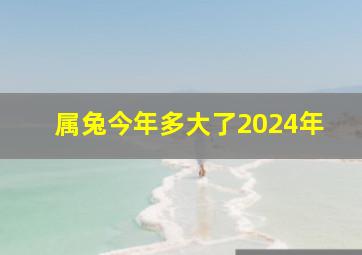 属兔今年多大了2024年